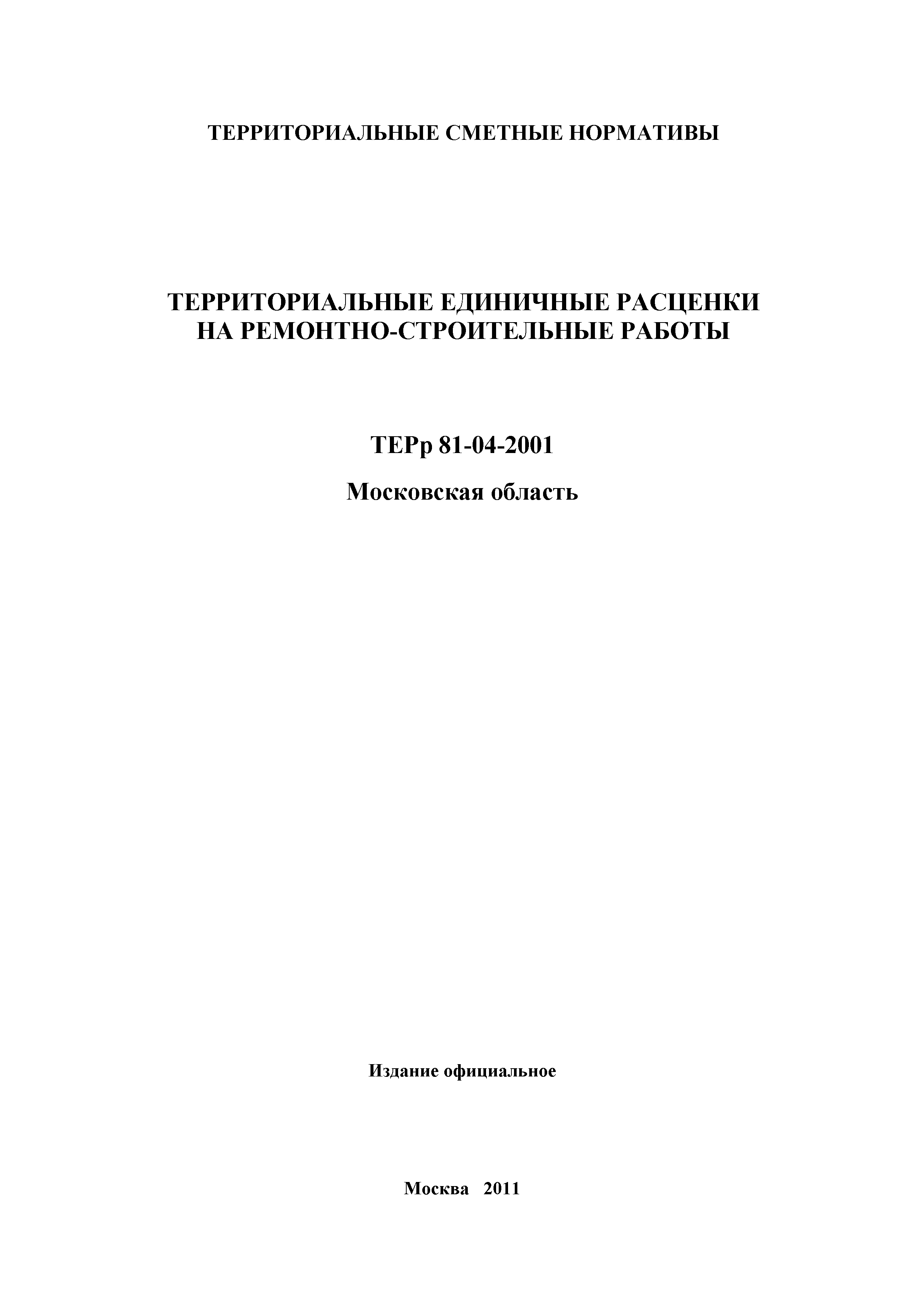 ТЕРРИТОРИАЛЬНЫЕ СМЕТНЫЕ НОРМАТИВЫ

ТЕРРИТОРИАЛЬНЫЕ ЕДИНИЧНЫЕ РАСЦЕНКИ НА РЕМОНТНО-СТРОИТЕЛЬНЫЕ РАБОТЫ

ТЕРр 81-04-2001

Московская область

Издание официальное

Москва 2011